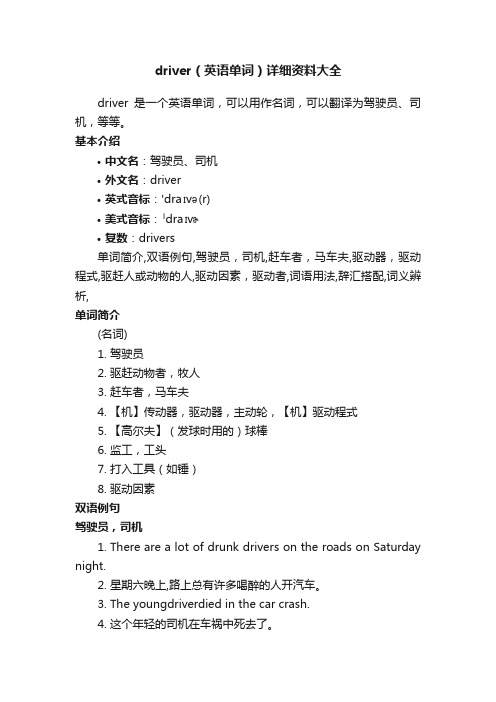 driver（英语单词）详细资料大全

driver 是一个英语单词，可以用作名词，可以翻译为驾驶员、司机，等等。

基本介绍

• 中文名：驾驶员、司机
• 外文名：driver
• 英式音标：'draɪvə(r)
• 美式音标：ˈdraɪvɚ
• 复数：drivers

单词简介,双语例句,驾驶员，司机,赶车者，马车夫,驱动器，驱动程式,驱赶人或动物的人,驱动因素，驱动者,词语用法,辞汇搭配,词义辨析,

单词简介

(名词)
1. 驾驶员
2. 驱赶动物者，牧人
3. 赶车者，马车夫
4. 【机】传动器，驱动器，主动轮，【机】驱动程式
5. 【高尔夫】（发球时用的）球棒
6. 监工，工头
7. 打入工具（如锤）
8. 驱动因素

双语例句

驾驶员，司机

1. There are a lot of drunk drivers on the roads on Saturday night.
2. 星期六晚上,路上总有许多喝醉的人开汽车。
3. The youngdriverdied in the car crash.
4. 这个年轻的司机在车祸中死去了。